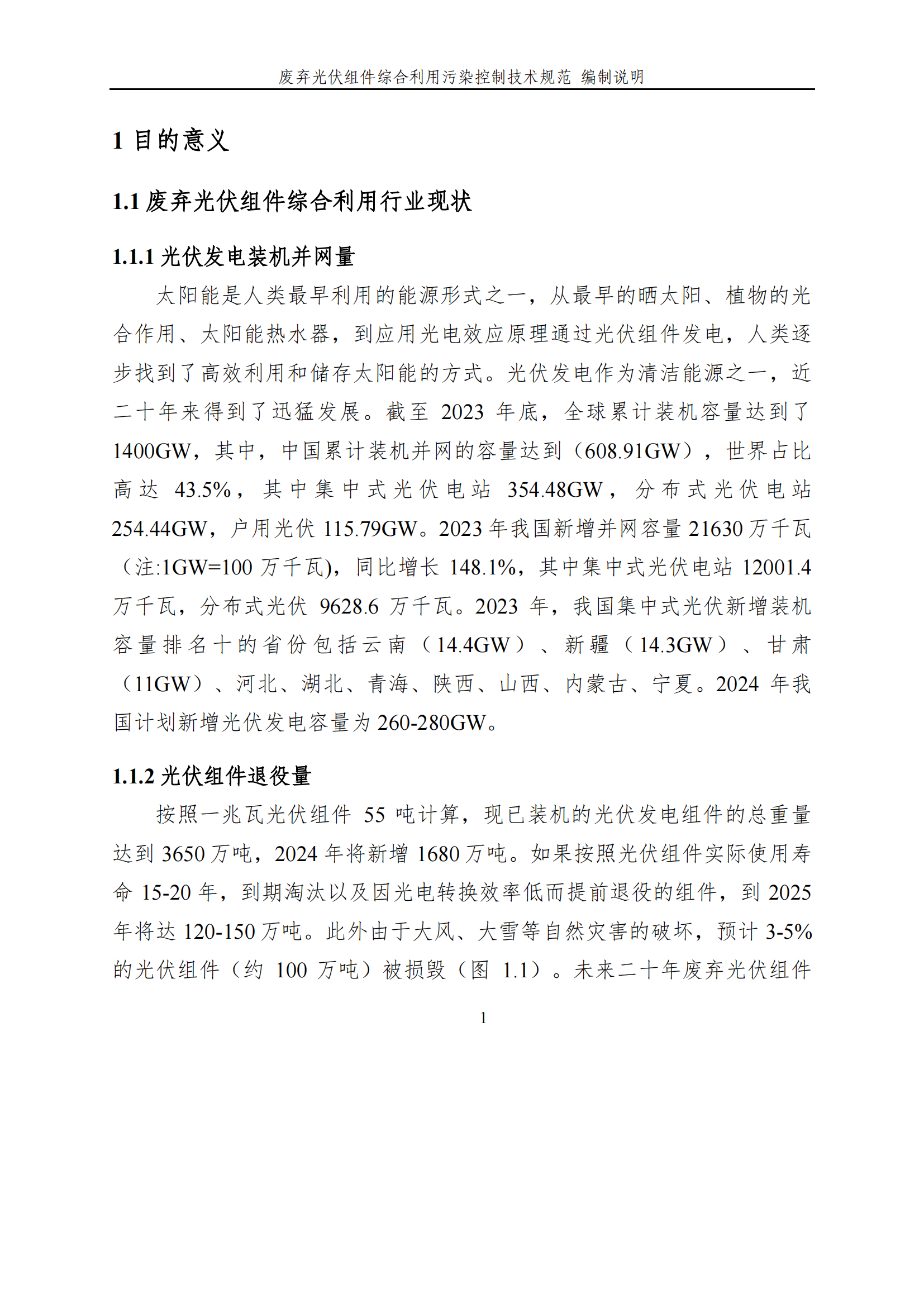 废弃光伏组件综合利用污染控制技术规范 编制说明

1 目的意义

1.1 废弃光伏组件综合利用行业现状

1.1.1 光伏发电装机并网量

太阳能是人类最早利用的能源形式之一，从最早的晒太阳、植物的光合作用、太阳能热水器，到应用光电效应原理通过光伏组件发电，人类逐步找到了高效利用和储存太阳能的方式。光伏发电作为清洁能源之一，近二十年来得到了迅猛发展。截至 2023 年底，全球累计装机容量达到了 1400GW，其中，中国累计装机并网的容量达到（608.91GW），世界占比高达 43.5%，其中集中式光伏电站 354.48GW，分布式光伏电站 254.44GW，户用光伏 115.79GW。2023 年我国新增并网容量 21630 万千瓦（注:1GW=100 万千瓦），同比增长 148.1%，其中集中式光伏电站 12001.4 万千瓦，分布式光伏 9628.6 万千瓦。2023 年，我国集中式光伏新增装机容量排名十的省份包括云南（14.4GW）、新疆（14.3GW）、甘肃（11GW）、河北、湖北、青海、陕西、山西、内蒙古、宁夏。2024 年我国计划新增光伏发电容量为 260-280GW。

1.1.2 光伏组件退役量

按照一兆瓦光伏组件 55 吨计算，现已装机的光伏发电组件的总重量达到 3650 万吨，2024 年将新增 1680 万吨。如果按照光伏组件实际使用寿命 15-20 年，到期淘汰以及因光电转换效率低而提前退役的组件，到 2025 年将达 120-150 万吨。此外由于大风、大雪等自然灾害的破坏，预计 3-5% 的光伏组件（约 100 万吨）被损毁（图 1.1）。未来二十年废弃光伏组件

1